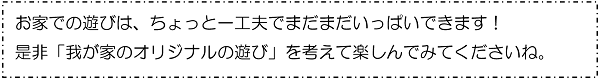 お家での遊びは、ちょっと一工夫でまだまだいっぱいできます！
是非「我が家のオリジナルの遊び」を考えて楽しんでみてくださいね。